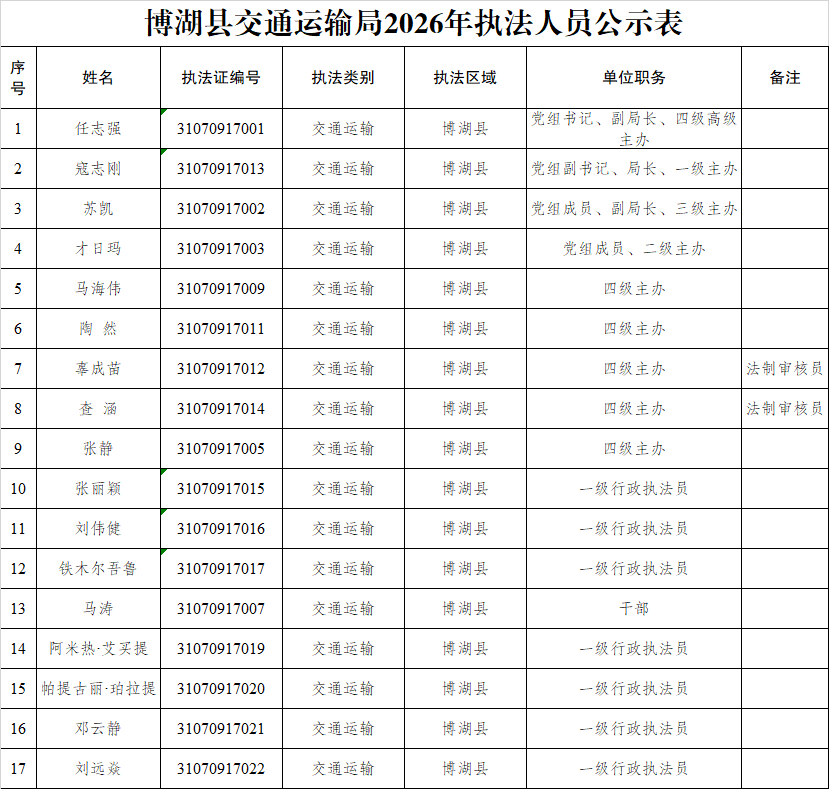 博湖县交通运输局2026年执法人员公示表

| 序号 | 姓名 | 执法证编号 | 执法类别 | 执法区域 | 单位职务 | 备注 |
|---|---|---|---|---|---|---|
| 1 | 任志强 | 31070917001 | 交通运输 | 博湖县 | 党组书记、副局长、四级高级主办 |  |
| 2 | 寇志刚 | 31070917013 | 交通运输 | 博湖县 | 党组副书记、局长、一级主办 |  |
| 3 | 苏凯 | 31070917002 | 交通运输 | 博湖县 | 党组成员、副局长、三级主办 |  |
| 4 | 才日玛 | 31070917003 | 交通运输 | 博湖县 | 党组成员、二级主办 |  |
| 5 | 马海伟 | 31070917009 | 交通运输 | 博湖县 | 四级主办 |  |
| 6 | 陶 然 | 31070917011 | 交通运输 | 博湖县 | 四级主办 |  |
| 7 | 辜成苗 | 31070917012 | 交通运输 | 博湖县 | 四级主办 | 法制审核员 |
| 8 | 查 涵 | 31070917014 | 交通运输 | 博湖县 | 四级主办 | 法制审核员 |
| 9 | 张静 | 31070917005 | 交通运输 | 博湖县 | 四级主办 |  |
| 10 | 张丽颖 | 31070917015 | 交通运输 | 博湖县 | 一级行政执法员 |  |
| 11 | 刘伟健 | 31070917016 | 交通运输 | 博湖县 | 一级行政执法员 |  |
| 12 | 铁木尔吾鲁 | 31070917017 | 交通运输 | 博湖县 | 一级行政执法员 |  |
| 13 | 马涛 | 31070917007 | 交通运输 | 博湖县 | 干部 |  |
| 14 | 阿米热·艾买提 | 31070917019 | 交通运输 | 博湖县 | 一级行政执法员 |  |
| 15 | 帕提古丽·珀拉提 | 31070917020 | 交通运输 | 博湖县 | 一级行政执法员 |  |
| 16 | 邓云静 | 31070917021 | 交通运输 | 博湖县 | 一级行政执法员 |  |
| 17 | 刘远焱 | 31070917022 | 交通运输 | 博湖县 | 一级行政执法员 |  |